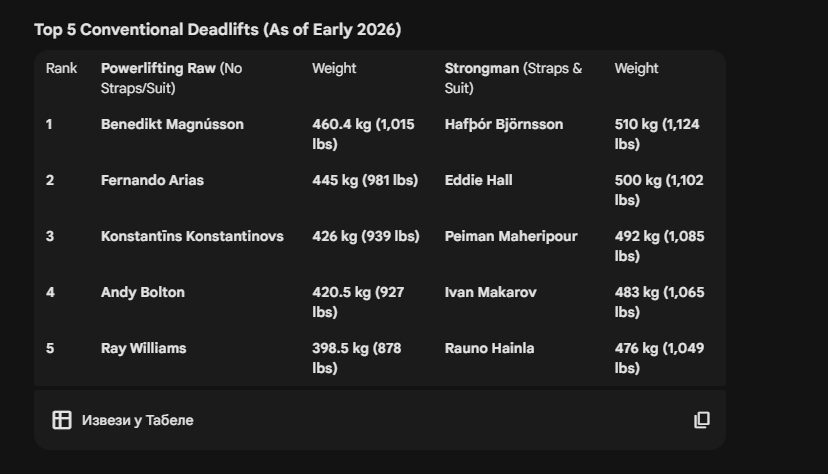 Top 5 Conventional Deadlifts (As of Early 2026)

| Rank | Powerlifting Raw (No Straps/Suit) | Weight | Strongman (Straps & Suit) | Weight |
|---|---|---|---|---|
| 1 | Benedikt Magnússon | 460.4 kg (1,015 lbs) | Hafþór Björnsson | 510 kg (1,124 lbs) |
| 2 | Fernando Arias | 445 kg (981 lbs) | Eddie Hall | 500 kg (1,102 lbs) |
| 3 | Konstantīns Konstantinovs | 426 kg (939 lbs) | Peiman Maheripour | 492 kg (1,085 lbs) |
| 4 | Andy Bolton | 420.5 kg (927 lbs) | Ivan Makarov | 483 kg (1,065 lbs) |
| 5 | Ray Williams | 398.5 kg (878 lbs) | Rauno Hainla | 476 kg (1,049 lbs) |

Извези у Табеле